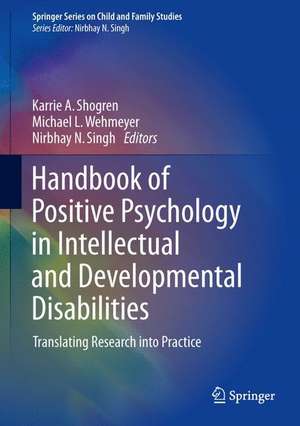 Springer Series on Child and Family Studies
Series Editor: Nirbhay N. Singh

Karrie A. Shogren
Michael L. Wehmeyer
Nirbhay N. Singh Editors

Handbook of Positive Psychology in Intellectual and Developmental Disabilities

Translating Research into Practice

Springer